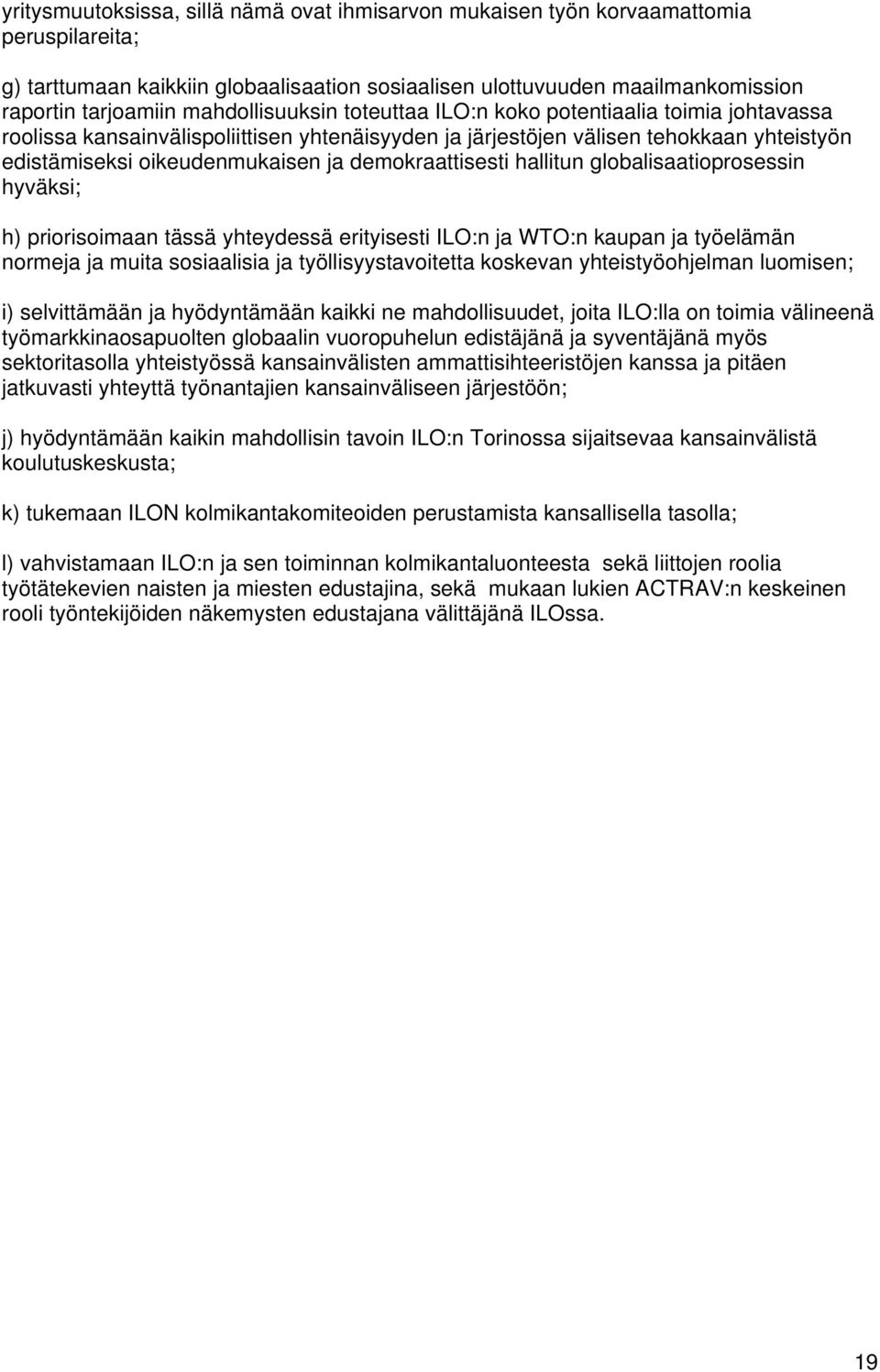 yritysmuutoksissa, sillä nämä ovat ihmisarvon mukaisen työn korvaamattomia peruspilareita;

g) tarttumaan kaikkiin globaalisaation sosiaalisen ulottuvuuden maailmankomission raportin tarjoamiin mahdollisuuksin toteuttaa ILO:n koko potentiaalia toimia johtavassa roolissa kansainvälispoliittisen yhtenäisyyden ja järjestöjen välisen tehokkaan yhteistyön edistämiseksi oikeudenmukaisen ja demokraattisesti hallitun globalisaatioprosessin hyväksi;

h) priorisoimaan tässä yhteydessä erityisesti ILO:n ja WTO:n kaupan ja työelämän normeja ja muita sosiaalisia ja työllisyystavoitetta koskevan yhteistyöohjelman luomisen;

i) selvittämään ja hyödyntämään kaikki ne mahdollisuudet, joita ILO:lla on toimia välineenä työmarkkinaosapuolten globaalin vuoropuhelun edistäjänä ja syventäjänä myös sektoritasolla yhteistyössä kansainvälisten ammattisihteeristöjen kanssa ja pitäen jatkuvasti yhteyttä työnantajien kansainväliseen järjestöön;

j) hyödyntämään kaikin mahdollisin tavoin ILO:n Torinossa sijaitsevaa kansainvälistä koulutuskeskusta;

k) tukemaan ILON kolmikantakomiteoiden perustamista kansallisella tasolla;

l) vahvistamaan ILO:n ja sen toiminnan kolmikantaluonteesta sekä liittojen roolia työtätekevien naisten ja miesten edustajina, sekä mukaan lukien ACTRAV:n keskeinen rooli työntekijöiden näkemysten edustajana välittäjänä ILOssa.

19